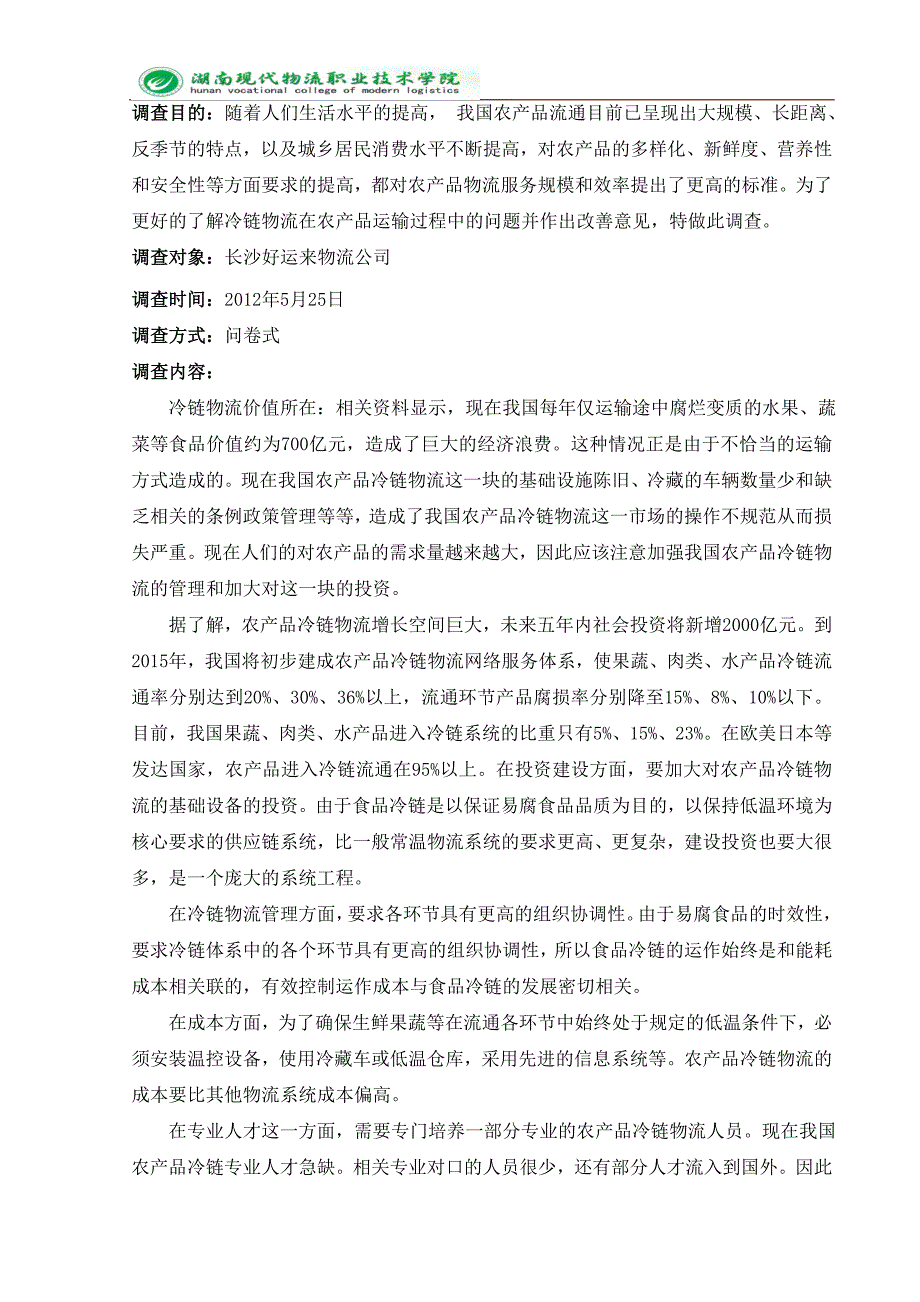 湖南现代物流职业技术学院
hunan vocational college of modern logistics

调查目的：随着人们生活水平的提高， 我国农产品流通目前已呈现出大规模、长距离、反季节的特点，以及城乡居民消费水平不断提高，对农产品的多样化、新鲜度、营养性和安全性等方面要求的提高，都对农产品物流服务规模和效率提出了更高的标准。为了更好的了解冷链物流在农产品运输过程中的问题并作出改善意见，特做此调查。

调查对象：长沙好运来物流公司

调查时间：2012年5月25日

调查方式：问卷式

调查内容：

冷链物流价值所在：相关资料显示，现在我国每年仅运输途中腐烂变质的水果、蔬菜等食品价值约为700亿元，造成了巨大的经济浪费。这种情况正是由于不恰当的运输方式造成的。现在我国农产品冷链物流这一块的基础设施陈旧、冷藏的车辆数量少和缺乏相关的条例政策管理等等，造成了我国农产品冷链物流这一市场的操作不规范从而损失严重。现在人们的对农产品的需求量越来越大，因此应该注意加强我国农产品冷链物流的管理和加大对这一块的投资。

据了解，农产品冷链物流增长空间巨大，未来五年内社会投资将新增2000亿元。到2015年，我国将初步建成农产品冷链物流网络服务体系，使果蔬、肉类、水产品冷链流通率分别达到20%、30%、36%以上，流通环节产品腐损率分别降至15%、8%、10%以下。目前，我国果蔬、肉类、水产品进入冷链系统的比重只有5%、15%、23%。在欧美日本等发达国家，农产品进入冷链流通在95%以上。在投资建设方面，要加大对农产品冷链物流的基础设备的投资。由于食品冷链是以保证易腐食品品质为目的，以保持低温环境为核心要求的供应链系统，比一般常温物流系统的要求更高、更复杂，建设投资也要大很多，是一个庞大的系统工程。

在冷链物流管理方面，要求各环节具有更高的组织协调性。由于易腐食品的时效性，要求冷链体系中的各个环节具有更高的组织协调性，所以食品冷链的运作始终是和能耗成本相关联的，有效控制运作成本与食品冷链的发展密切相关。

在成本方面，为了确保生鲜果蔬等在流通各环节中始终处于规定的低温条件下，必须安装温控设备，使用冷藏车或低温仓库，采用先进的信息系统等。农产品冷链物流的成本要比其他物流系统成本偏高。

在专业人才这一方面，需要专门培养一部分专业的农产品冷链物流人员。现在我国农产品冷链专业人才急缺。相关专业对口的人员很少，还有部分人才流入到国外。因此